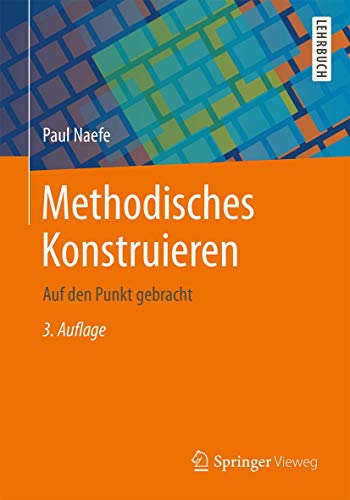 LEHRBUCH

Paul Naefe

Methodisches Konstruieren

Auf den Punkt gebracht

3. Auflage

Springer Vieweg